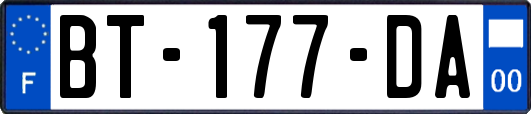 F
BT-177-DA
00